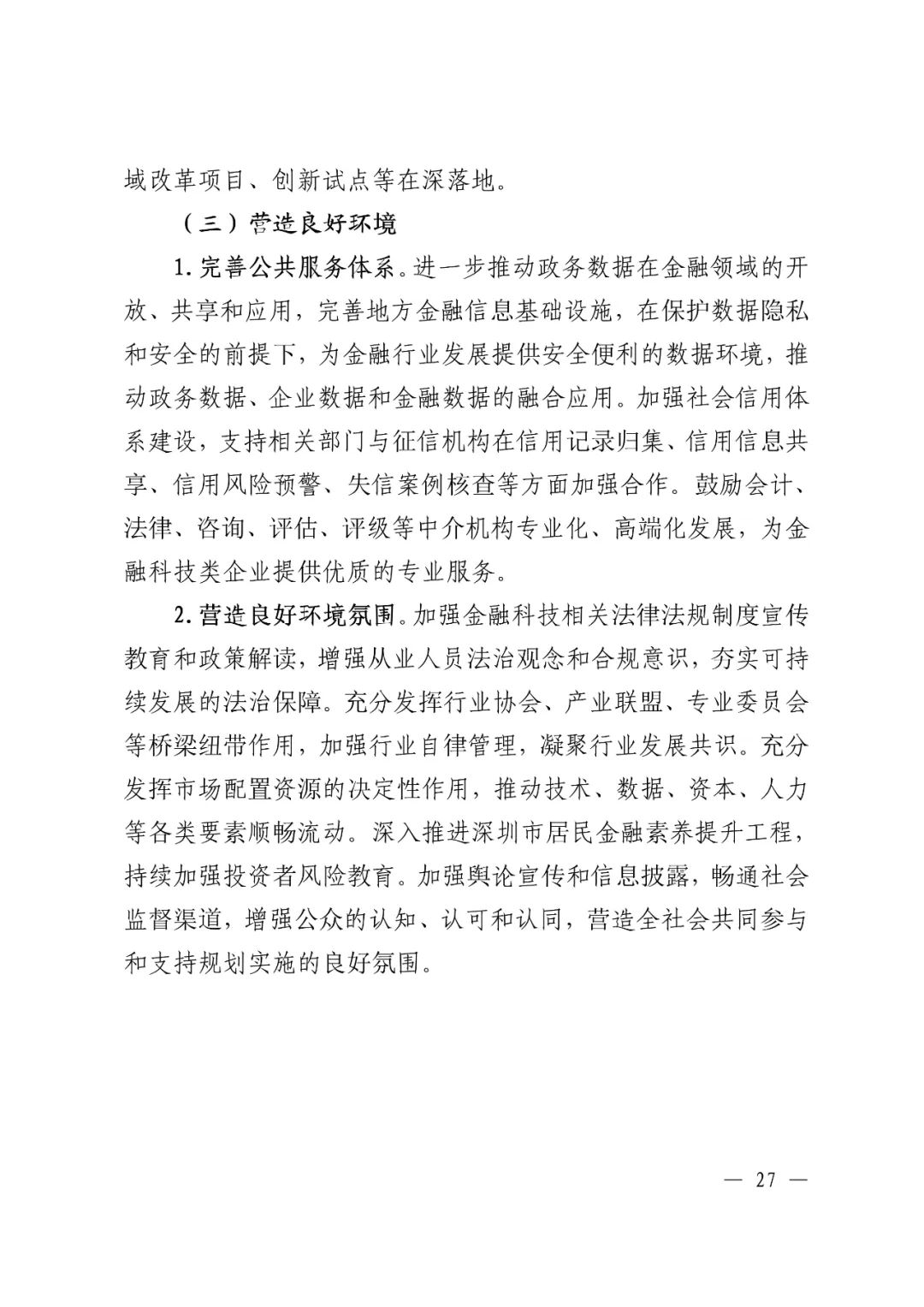 域改革项目、创新试点等在深落地。

（三）营造良好环境

1. 完善公共服务体系。进一步推动政务数据在金融领域的开放、共享和应用，完善地方金融信息基础设施，在保护数据隐私和安全的前提下，为金融行业发展提供安全便利的数据环境，推动政务数据、企业数据和金融数据的融合应用。加强社会信用体系建设，支持相关部门与征信机构在信用记录归集、信用信息共享、信用风险预警、失信案例核查等方面加强合作。鼓励会计、法律、咨询、评估、评级等中介机构专业化、高端化发展，为金融科技类企业提供优质的专业服务。

2. 营造良好环境氛围。加强金融科技相关法律法规制度宣传教育和政策解读，增强从业人员法治观念和合规意识，夯实可持续发展的法治保障。充分发挥行业协会、产业联盟、专业委员会等桥梁纽带作用，加强行业自律管理，凝聚行业发展共识。充分发挥市场配置资源的决定性作用，推动技术、数据、资本、人力等各类要素顺畅流动。深入推进深圳市居民金融素养提升工程，持续加强投资者风险教育。加强舆论宣传和信息披露，畅通社会监督渠道，增强公众的认知、认可和认同，营造全社会共同参与和支持规划实施的良好氛围。

— 27 —